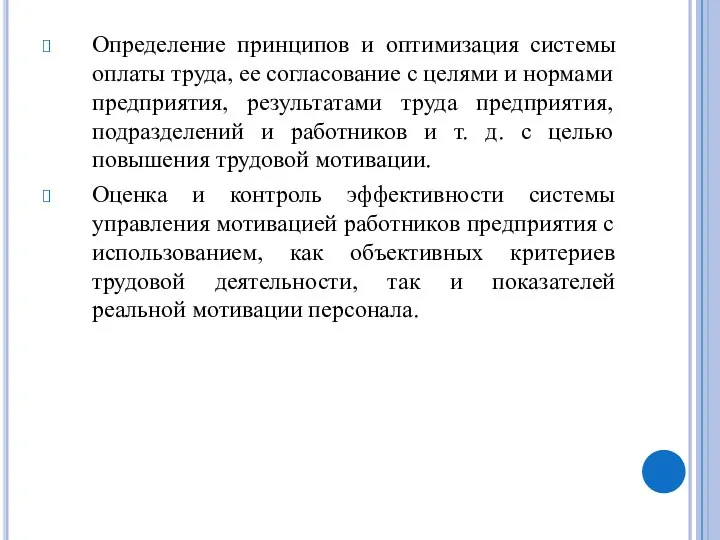 Определение принципов и оптимизация системы оплаты труда, ее согласование с целями и нормами предприятия, результатами труда предприятия, подразделений и работников и т. д. с целью повышения трудовой мотивации.

Оценка и контроль эффективности системы управления мотивацией работников предприятия с использованием, как объективных критериев трудовой деятельности, так и показателей реальной мотивации персонала.